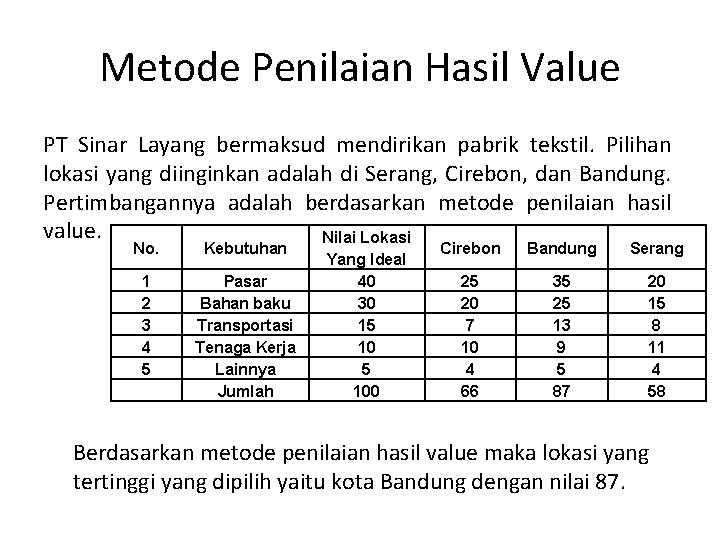 Metode Penilaian Hasil Value

PT Sinar Layang bermaksud mendirikan pabrik tekstil. Pilihan lokasi yang diinginkan adalah di Serang, Cirebon, dan Bandung. Pertimbangannya adalah berdasarkan metode penilaian hasil value.

| No. | Kebutuhan | Nilai Lokasi Yang Ideal | Cirebon | Bandung | Serang |
|---|---|---|---|---|---|
| 1 | Pasar | 40 | 25 | 35 | 20 |
| 2 | Bahan baku | 30 | 20 | 25 | 15 |
| 3 | Transportasi | 15 | 7 | 13 | 8 |
| 4 | Tenaga Kerja | 10 | 10 | 9 | 11 |
| 5 | Lainnya | 5 | 4 | 5 | 4 |
| | Jumlah | 100 | 66 | 87 | 58 |

Berdasarkan metode penilaian hasil value maka lokasi yang tertinggi yang dipilih yaitu kota Bandung dengan nilai 87.